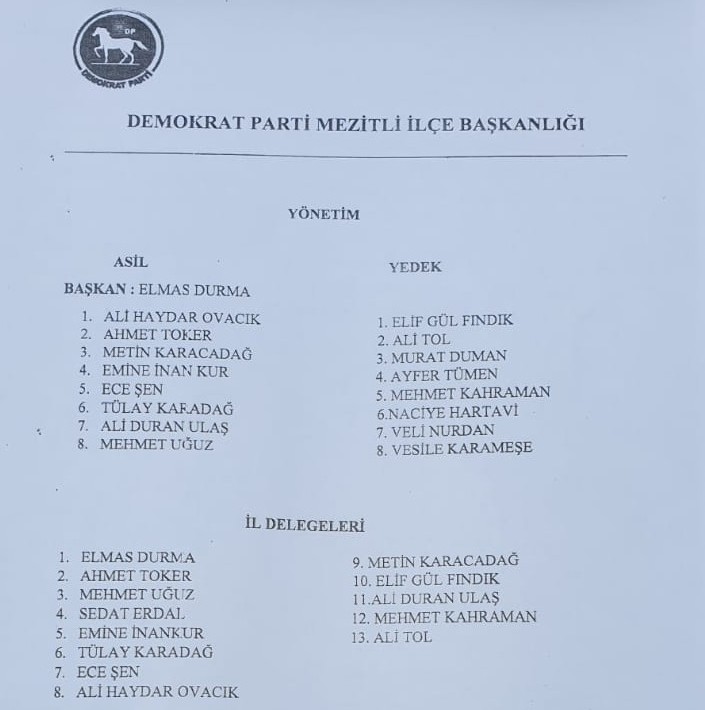 DP
DEMOKRAT PARTİ

DEMOKRAT PARTİ MEZİTLİ İLÇE BAŞKANLIĞI

YÖNETİM

ASİL

BAŞKAN : ELMAS DURMA

1. ALİ HAYDAR OVACIK
2. AHMET TOKER
3. METİN KARACADAĞ
4. EMİNE İNAN KUR
5. ECE ŞEN
6. TÜLAY KARADAĞ
7. ALİ DURAN ULAŞ
8. MEHMET UĞUZ

YEDEK

1. ELİF GÜL FINDIK
2. ALİ TOL
3. MURAT DUMAN
4. AYFER TÜMEN
5. MEHMET KAHRAMAN
6.NACİYE HARTAVİ
7. VELİ NURDAN
8. VESİLE KARAMEŞE

İL DELEGELERİ

1. ELMAS DURMA
2. AHMET TOKER
3. MEHMET UĞUZ
4. SEDAT ERDAL
5. EMİNE İNANKUR
6. TÜLAY KARADAĞ
7. ECE ŞEN
8. ALİ HAYDAR OVACIK

9. METİN KARACADAĞ
10. ELİF GÜL FINDIK
11.ALİ DURAN ULAŞ
12. MEHMET KAHRAMAN
13. ALİ TOL